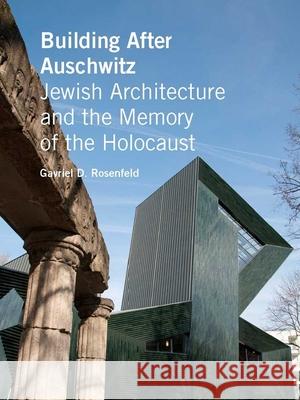 Building After Auschwitz
Jewish Architecture and the Memory of the Holocaust

Gavriel D. Rosenfeld

Kraina Książek